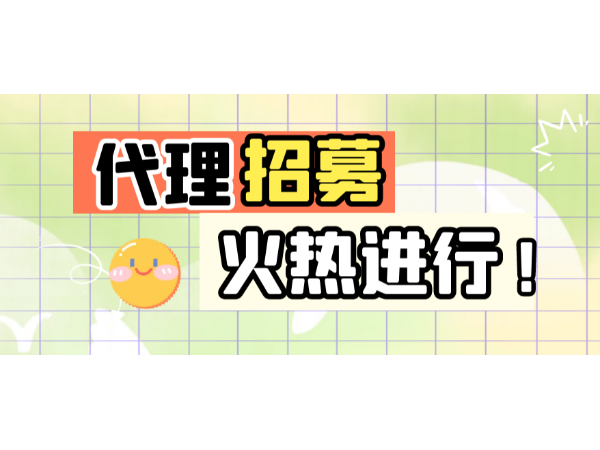 代理招募

火热进行！